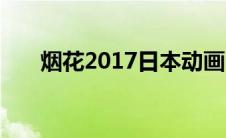 烟花2017日本动画